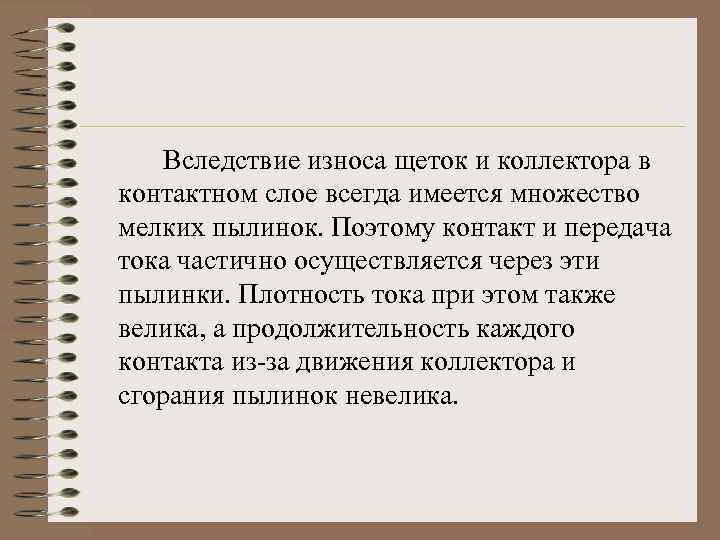 Вследствие износа щеток и коллектора в контактном слое всегда имеется множество мелких пылинок. Поэтому контакт и передача тока частично осуществляется через эти пылинки. Плотность тока при этом также велика, а продолжительность каждого контакта из-за движения коллектора и сгорания пылинок невелика.